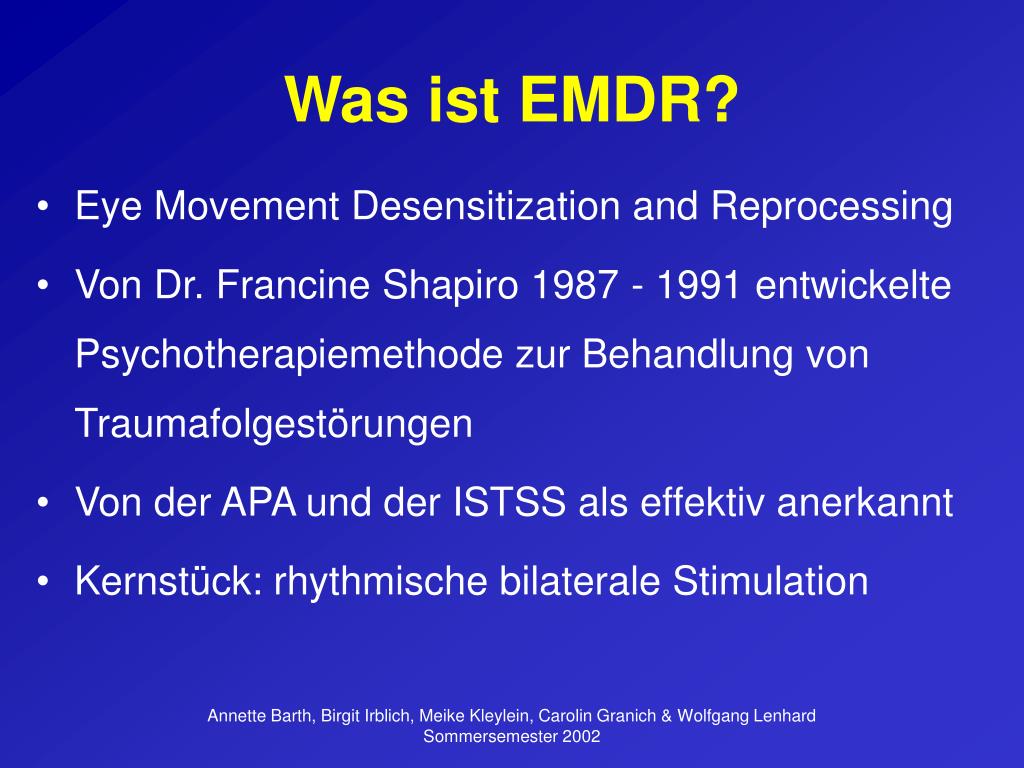 Was ist EMDR?

• Eye Movement Desensitization and Reprocessing

• Von Dr. Francine Shapiro 1987 - 1991 entwickelte Psychotherapiemethode zur Behandlung von Traumafolgestörungen

• Von der APA und der ISTSS als effektiv anerkannt

• Kernstück: rhythmische bilaterale Stimulation

Annette Barth, Birgit Irblich, Meike Kleylein, Carolin Granich & Wolfgang Lenhard
Sommersemester 2002